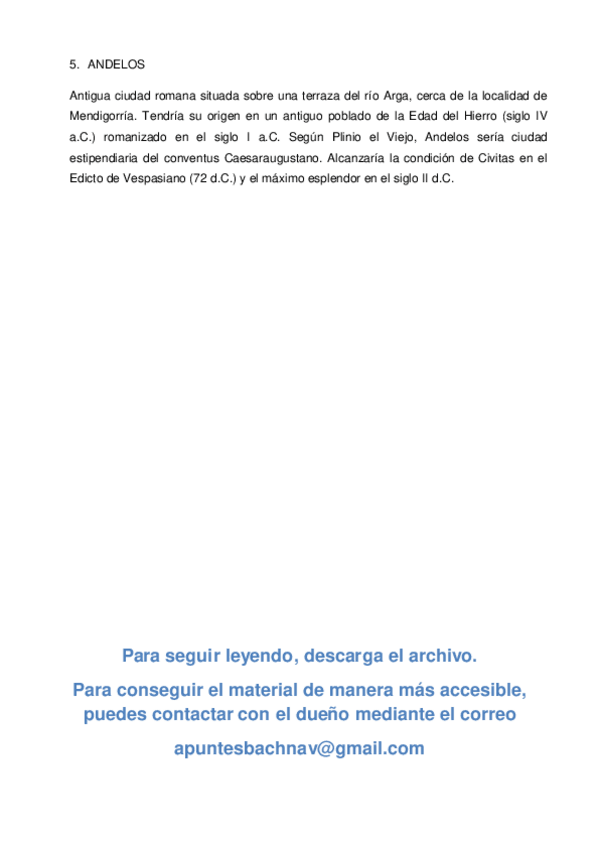 5. ANDELOS

Antigua ciudad romana situada sobre una terraza del río Arga, cerca de la localidad de Mendigorría. Tendría su origen en un antiguo poblado de la Edad del Hierro (siglo IV a.C.) romanizado en el siglo I a.C. Según Plinio el Viejo, Andelos sería ciudad estipendiaria del conventus Caesaraugustano. Alcanzaría la condición de Civitas en el Edicto de Vespasiano (72 d.C.) y el máximo esplendor en el siglo II d.C.

Para seguir leyendo, descarga el archivo.

Para conseguir el material de manera más accesible, puedes contactar con el dueño mediante el correo

apuntesbachnav@gmail.com